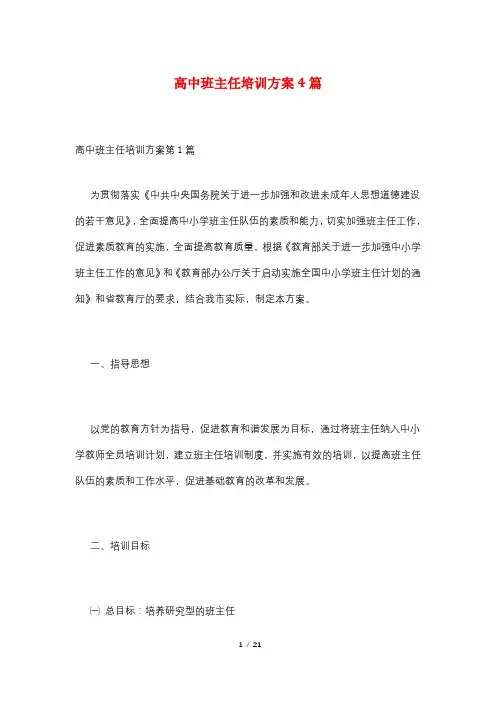 高中班主任培训方案4篇

高中班主任培训方案第1篇

为贯彻落实《中共中央国务院关于进一步加强和改进未成年人思想道德建设的若干意见》，全面提高中小学班主任队伍的素质和能力，切实加强班主任工作，促进素质教育的实施，全面提高教育质量，根据《教育部关于进一步加强中小学班主任工作的意见》和《教育部办公厅关于启动实施全国中小学班主任计划的通知》和省教育厅的要求，结合我市实际，制定本方案。

一、指导思想

以党的教育方针为指导，促进教育和谐发展为目标，通过将班主任纳入中小学教师全员培训计划，建立班主任培训制度，并实施有效的培训，以提高班主任队伍的素质和工作水平，促进基础教育的改革和发展。

二、培训目标

㈠ 总目标：培养研究型的班主任

1 / 21